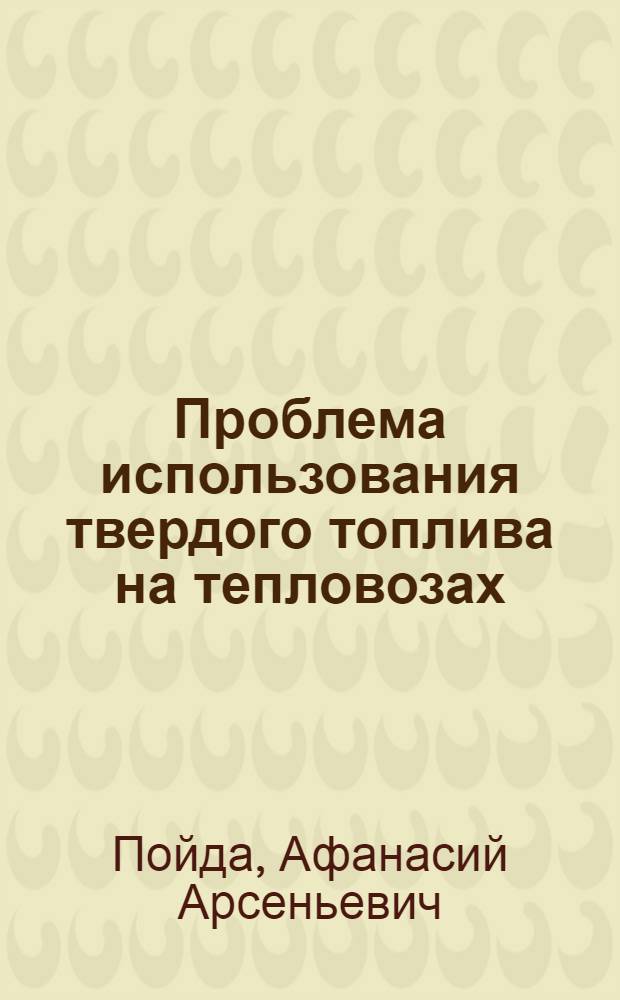 Проблема использования твердого топлива на тепловозах

Пойда, Афанасий Арсеньевич